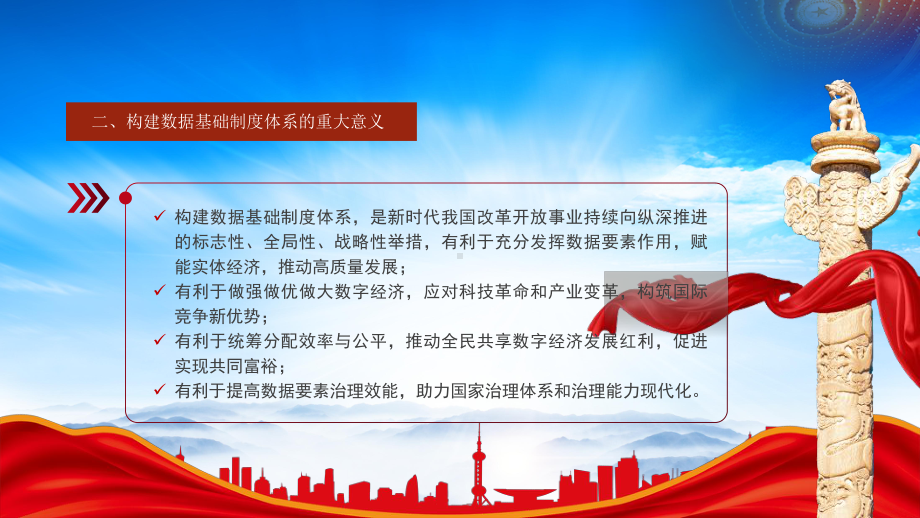 二、构建数据基础制度体系的重大意义

✓ 构建数据基础制度体系，是新时代我国改革开放事业持续向纵深推进的标志性、全局性、战略性举措，有利于充分发挥数据要素作用，赋能实体经济，推动高质量发展；

✓ 有利于做强做优做大数字经济，应对科技革命和产业变革，构筑国际竞争新优势；

✓ 有利于统筹分配效率与公平，推动全民共享数字经济发展红利，促进实现共同富裕；

✓ 有利于提高数据要素治理效能，助力国家治理体系和治理能力现代化。